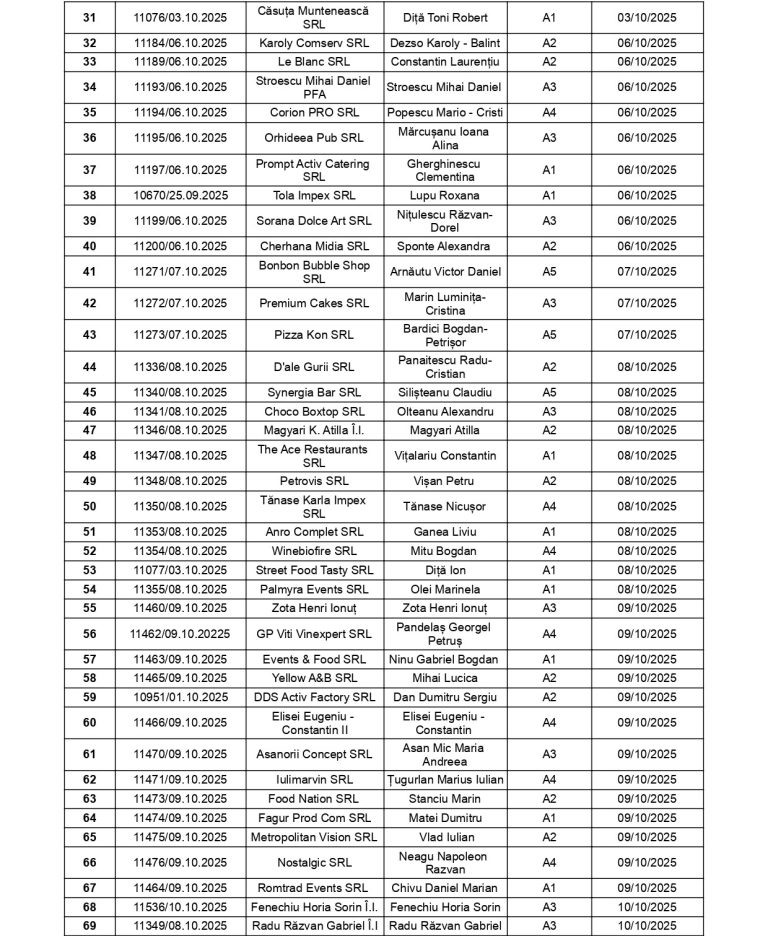 | 31 | 11076/03.10.2025 | Căsuța Muntenească SRL | Diță Toni Robert | A1 | 03/10/2025 |
|---|---|---|---|---|---|
| 32 | 11184/06.10.2025 | Karoly Comserv SRL | Dezso Karoly - Balint | A2 | 06/10/2025 |
| 33 | 11189/06.10.2025 | Le Blanc SRL | Constantin Laurențiu | A2 | 06/10/2025 |
| 34 | 11193/06.10.2025 | Stroescu Mihai Daniel PFA | Stroescu Mihai Daniel | A3 | 06/10/2025 |
| 35 | 11194/06.10.2025 | Corion PRO SRL | Popescu Mario - Cristi | A4 | 06/10/2025 |
| 36 | 11195/06.10.2025 | Orhideea Pub SRL | Mărcușanu Ioana Alina | A3 | 06/10/2025 |
| 37 | 11197/06.10.2025 | Prompt Activ Catering SRL | Gherghinescu Clementina | A1 | 06/10/2025 |
| 38 | 10670/25.09.2025 | Tola Impex SRL | Lupu Roxana | A1 | 06/10/2025 |
| 39 | 11199/06.10.2025 | Sorana Dolce Art SRL | Nițulescu Răzvan-Dorel | A3 | 06/10/2025 |
| 40 | 11200/06.10.2025 | Cherhana Midia SRL | Sponte Alexandra | A2 | 06/10/2025 |
| 41 | 11271/07.10.2025 | Bonbon Bubble Shop SRL | Arnăutu Victor Daniel | A5 | 07/10/2025 |
| 42 | 11272/07.10.2025 | Premium Cakes SRL | Marin Luminița-Cristina | A3 | 07/10/2025 |
| 43 | 11273/07.10.2025 | Pizza Kon SRL | Bardici Bogdan-Petrișor | A5 | 07/10/2025 |
| 44 | 11336/08.10.2025 | D'ale Gurii SRL | Panaitescu Radu-Cristian | A2 | 08/10/2025 |
| 45 | 11340/08.10.2025 | Synergia Bar SRL | Silișteanu Claudiu | A5 | 08/10/2025 |
| 46 | 11341/08.10.2025 | Choco Boxtop SRL | Olteanu Alexandru | A3 | 08/10/2025 |
| 47 | 11346/08.10.2025 | Magyari K. Atilla Î.I. | Magyari Atilla | A2 | 08/10/2025 |
| 48 | 11347/08.10.2025 | The Ace Restaurants SRL | Vițalariu Constantin | A1 | 08/10/2025 |
| 49 | 11348/08.10.2025 | Petrovis SRL | Vișan Petru | A2 | 08/10/2025 |
| 50 | 11350/08.10.2025 | Tănase Karla Impex SRL | Tănase Nicușor | A4 | 08/10/2025 |
| 51 | 11353/08.10.2025 | Anro Complet SRL | Ganea Liviu | A1 | 08/10/2025 |
| 52 | 11354/08.10.2025 | Winebiofire SRL | Mitu Bogdan | A4 | 08/10/2025 |
| 53 | 11077/03.10.2025 | Street Food Tasty SRL | Diță Ion | A1 | 08/10/2025 |
| 54 | 11355/08.10.2025 | Palmyra Events SRL | Olei Marinela | A1 | 08/10/2025 |
| 55 | 11460/09.10.2025 | Zota Henri Ionuț | Zota Henri Ionuț | A3 | 09/10/2025 |
| 56 | 11462/09.10.20225 | GP Viti Vinexpert SRL | Pandelaș Georgel Petruș | A4 | 09/10/2025 |
| 57 | 11463/09.10.2025 | Events & Food SRL | Ninu Gabriel Bogdan | A1 | 09/10/2025 |
| 58 | 11465/09.10.2025 | Yellow A&B SRL | Mihai Lucica | A2 | 09/10/2025 |
| 59 | 10951/01.10.2025 | DDS Activ Factory SRL | Dan Dumitru Sergiu | A2 | 09/10/2025 |
| 60 | 11466/09.10.2025 | Elisei Eugeniu - Constantin II | Elisei Eugeniu - Constantin | A4 | 09/10/2025 |
| 61 | 11470/09.10.2025 | Asanorii Concept SRL | Asan Mic Maria Andreea | A3 | 09/10/2025 |
| 62 | 11471/09.10.2025 | Iulimarvin SRL | Țugurlan Marius Iulian | A4 | 09/10/2025 |
| 63 | 11473/09.10.2025 | Food Nation SRL | Stanciu Marin | A2 | 09/10/2025 |
| 64 | 11474/09.10.2025 | Fagur Prod Com SRL | Matei Dumitru | A1 | 09/10/2025 |
| 65 | 11475/09.10.2025 | Metropolitan Vision SRL | Vlad Iulian | A2 | 09/10/2025 |
| 66 | 11476/09.10.2025 | Nostalgic SRL | Neagu Napoleon Razvan | A4 | 09/10/2025 |
| 67 | 11464/09.10.2025 | Romtrad Events SRL | Chivu Daniel Marian | A1 | 09/10/2025 |
| 68 | 11536/10.10.2025 | Fenechiu Horia Sorin Î.I. | Fenechiu Horia Sorin | A3 | 10/10/2025 |
| 69 | 11349/08.10.2025 | Radu Răzvan Gabriel Î.I | Radu Răzvan Gabriel | A3 | 10/10/2025 |